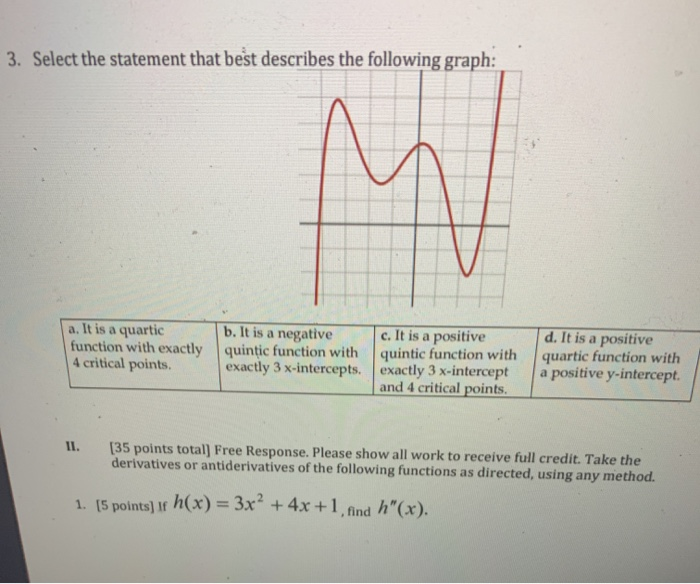 3. Select the statement that best describes the following graph:

| a. It is a quartic function with exactly 4 critical points. | b. It is a negative quintic function with exactly 3 x-intercepts. | c. It is a positive quintic function with exactly 3 x-intercept and 4 critical points. | d. It is a positive quartic function with a positive y-intercept. |
|---|---|---|---|

II. [35 points total] Free Response. Please show all work to receive full credit. Take the derivatives or antiderivatives of the following functions as directed, using any method.

1. [5 points] If $h(x) = 3x^2 + 4x + 1$, find $h''(x)$.